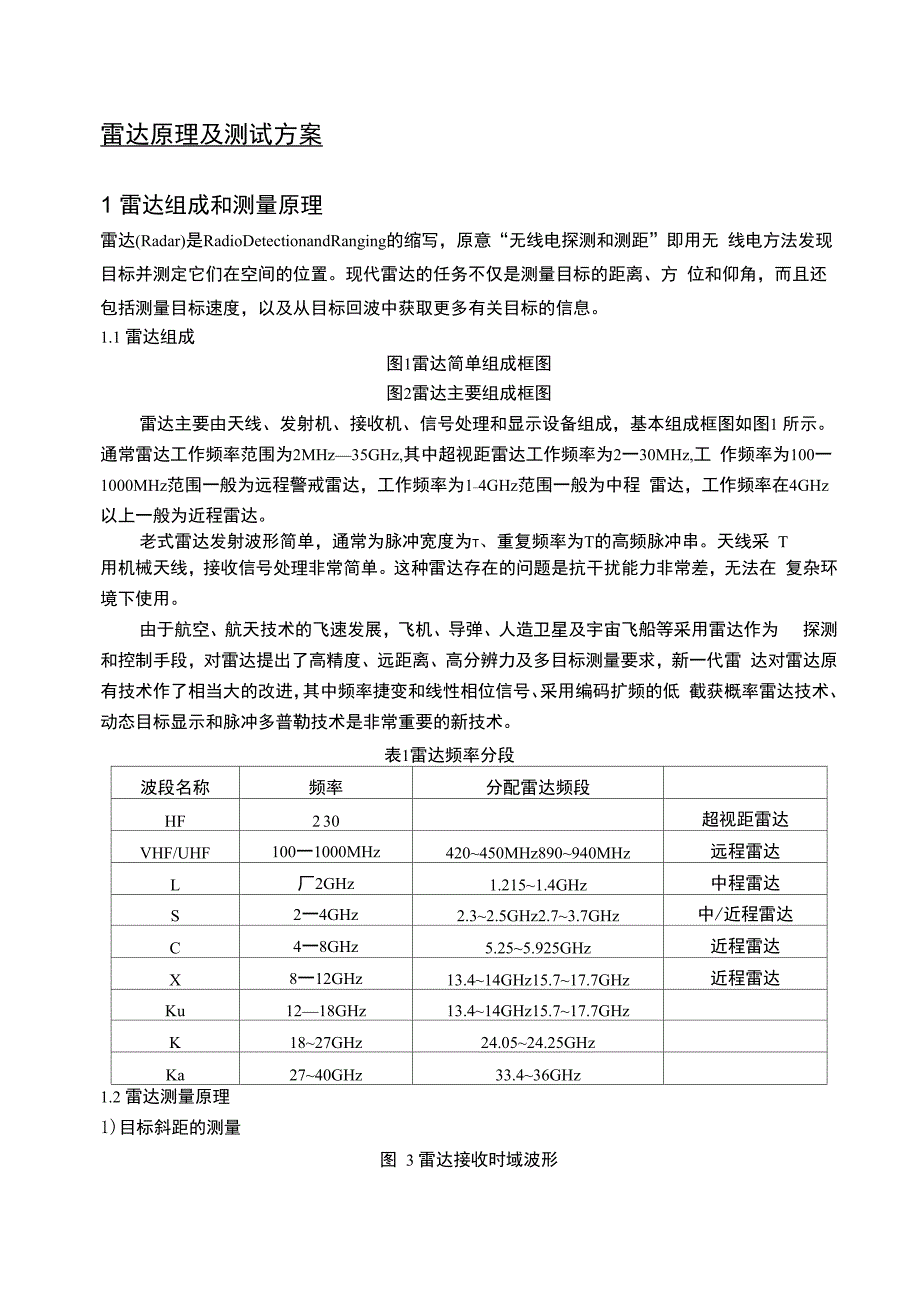 雷达原理及测试方案

1 雷达组成和测量原理

雷达(Radar)是RadioDetectionandRanging的缩写，原意“无线电探测和测距”即用无 线电方法发现目标并测定它们在空间的位置。现代雷达的任务不仅是测量目标的距离、方 位和仰角，而且还包括测量目标速度，以及从目标回波中获取更多有关目标的信息。

1.1 雷达组成

图1雷达简单组成框图

图2雷达主要组成框图

雷达主要由天线、发射机、接收机、信号处理和显示设备组成，基本组成框图如图1 所示。通常雷达工作频率范围为2MHz—35GHz,其中超视距雷达工作频率为2一30MHz,工 作频率为100一1000MHz范围一般为远程警戒雷达，工作频率为1-4GHz范围一般为中程 雷达，工作频率在4GHz以上一般为近程雷达。

老式雷达发射波形简单，通常为脉冲宽度为τ、重复频率为T的高频脉冲串。天线采 T 用机械天线，接收信号处理非常简单。这种雷达存在的问题是抗干扰能力非常差，无法在 复杂环境下使用。

由于航空、航天技术的飞速发展，飞机、导弹、人造卫星及宇宙飞船等采用雷达作为 探测和控制手段，对雷达提出了高精度、远距离、高分辨力及多目标测量要求，新一代雷 达对雷达原有技术作了相当大的改进，其中频率捷变和线性相位信号、采用编码扩频的低 截获概率雷达技术、动态目标显示和脉冲多普勒技术是非常重要的新技术。

表1雷达频率分段

| 波段名称 | 频率 | 分配雷达频段 | |
|---|---|---|---|
| HF | 2 30 | | 超视距雷达 |
| VHF/UHF | 100一1000MHz | 420~450MHz890~940MHz | 远程雷达 |
| L | 厂2GHz | 1.215~1.4GHz | 中程雷达 |
| S | 2一4GHz | 2.3~2.5GHz2.7~3.7GHz | 中/近程雷达 |
| C | 4一8GHz | 5.25~5.925GHz | 近程雷达 |
| X | 8一12GHz | 13.4~14GHz15.7~17.7GHz | 近程雷达 |
| Ku | 12—18GHz | 13.4~14GHz15.7~17.7GHz | |
| K | 18~27GHz | 24.05~24.25GHz | |
| Ka | 27~40GHz | 33.4~36GHz | |

1.2 雷达测量原理

1)目标斜距的测量

图 3 雷达接收时域波形